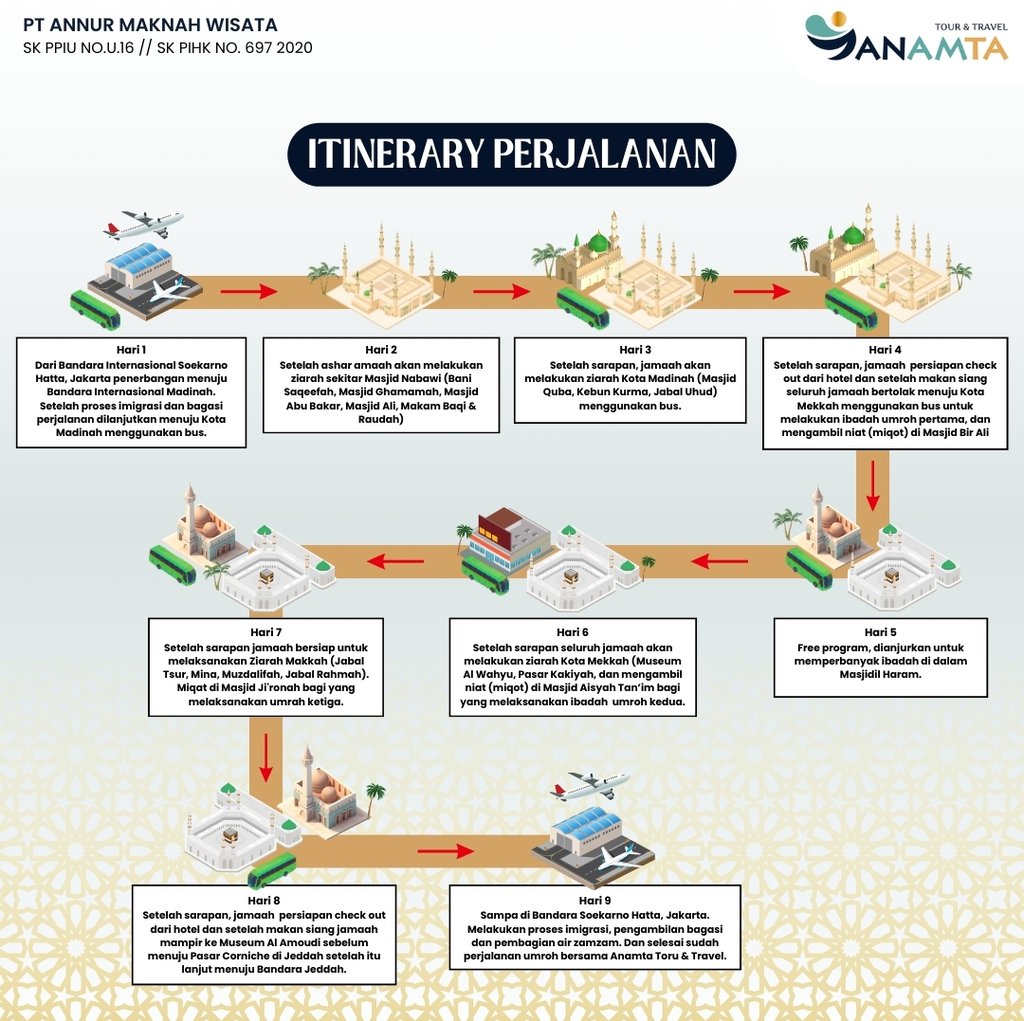 PT ANNUR MAKNAH WISATA
SK PPIU NO.U.16 // SK PIHK NO. 697 2020

TOUR & TRAVEL
ANAMTA

ITINERARY PERJALANAN

Hari 1
Dari Bandara Internasional Soekarno Hatta, Jakarta penerbangan menuju Bandara Internasional Madinah. Setelah proses imigrasi dan bagasi perjalanan dilanjutkan menuju Kota Madinah menggunakan bus.

Hari 2
Setelah ashar amaah akan melakukan ziarah sekitar Masjid Nabawi (Bani Saqeefah, Masjid Ghamamah, Masjid Abu Bakar, Masjid Ali, Makam Baqi & Raudah)

Hari 3
Setelah sarapan, jamaah akan melakukan ziarah Kota Madinah (Masjid Quba, Kebun Kurma, Jabal Uhud) menggunakan bus.

Hari 4
Setelah sarapan, jamaah persiapan check out dari hotel dan setelah makan siang seluruh jamaah bertolak menuju Kota Mekkah menggunakan bus untuk melakukan ibadah umroh pertama, dan mengambil niat (miqot) di Masjid Bir Ali

Hari 5
Free program, dianjurkan untuk memperbanyak ibadah di dalam Masjidil Haram.

Hari 6
Setelah sarapan seluruh jamaah akan melakukan ziarah Kota Mekkah (Museum Al Wahyu, Pasar Kakiyah, dan mengambil niat (miqot) di Masjid Aisyah Tan'im bagi yang melaksanakan ibadah umroh kedua.

Hari 7
Setelah sarapan jamaah bersiap untuk melaksanakan Ziarah Makkah (Jabal Tsur, Mina, Muzdalifah, Jabal Rahmah). Miqat di Masjid Ji'ronah bagi yang melaksanakan umrah ketiga.

Hari 8
Setelah sarapan, jamaah persiapan check out dari hotel dan setelah makan siang jamaah mampir ke Museum Al Amoudi sebelum menuju Pasar Corniche di Jeddah setelah itu lanjut menuju Bandara Jeddah.

Hari 9
Sampa di Bandara Soekarno Hatta, Jakarta. Melakukan proses imigrasi, pengambilan bagasi dan pembagian air zamzam. Dan selesai sudah perjalanan umroh bersama Anamta Toru & Travel.